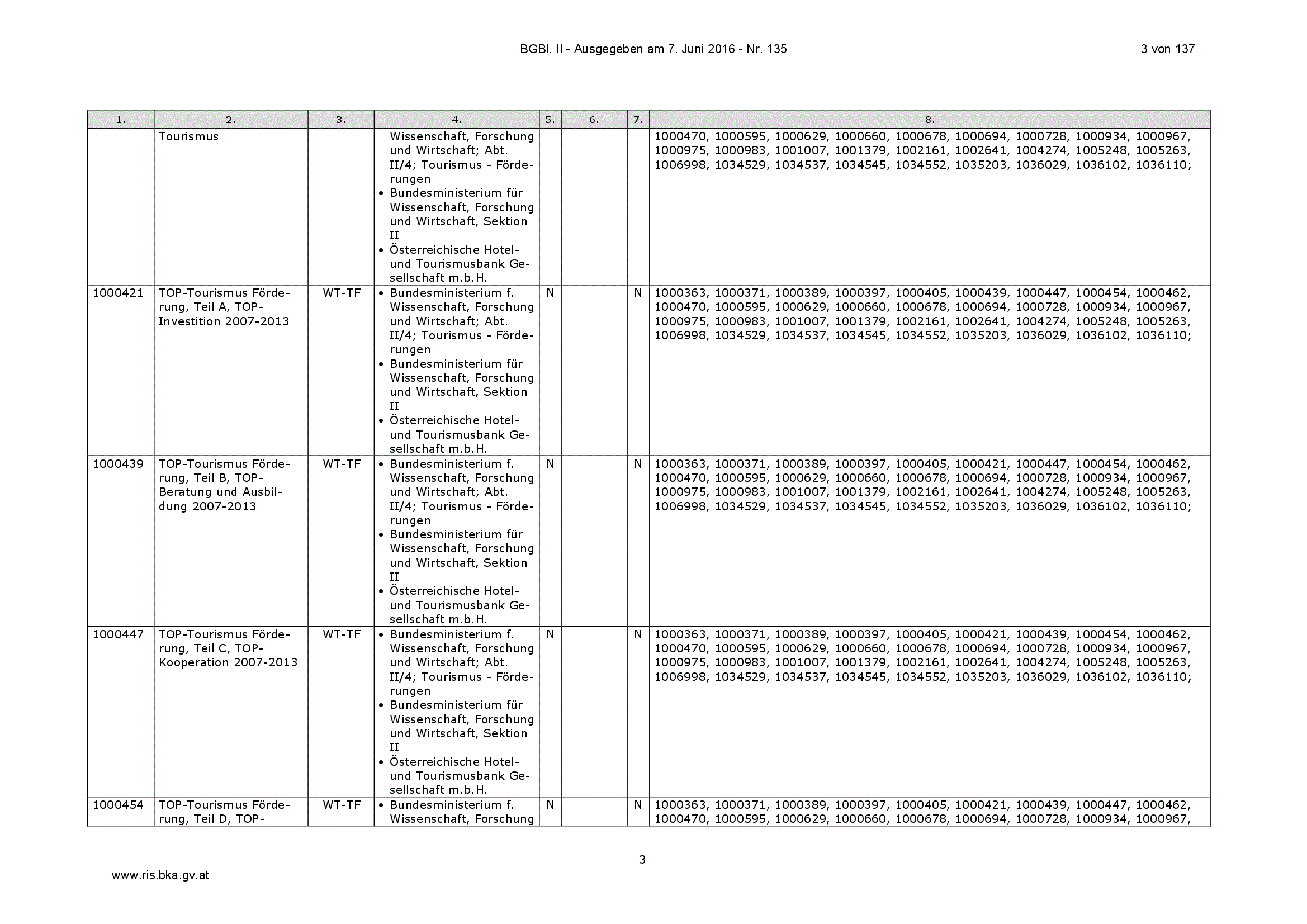 BGBl. II - Ausgegeben am 7. Juni 2016 - Nr. 135 3 von 137

| 1. | 2. | 3. | 4. | 5. | 6. | 7. | 8. |
|---|---|---|---|---|---|---|---|
| | Tourismus | | Wissenschaft, Forschung und Wirtschaft; Abt. II/4; Tourismus - Förderungen • Bundesministerium für Wissenschaft, Forschung und Wirtschaft, Sektion II • Österreichische Hotel- und Tourismusbank Gesellschaft m.b.H. | | | | 1000470, 1000595, 1000629, 1000660, 1000678, 1000694, 1000728, 1000934, 1000967, 1000975, 1000983, 1001007, 1001379, 1002161, 1002641, 1004274, 1005248, 1005263, 1006998, 1034529, 1034537, 1034545, 1034552, 1035203, 1036029, 1036102, 1036110; |
| 1000421 | TOP-Tourismus Förderung, Teil A, TOP-Investition 2007-2013 | WT-TF | • Bundesministerium f. Wissenschaft, Forschung und Wirtschaft; Abt. II/4; Tourismus - Förderungen • Bundesministerium für Wissenschaft, Forschung und Wirtschaft, Sektion II • Österreichische Hotel- und Tourismusbank Gesellschaft m.b.H. | N | | N | 1000363, 1000371, 1000389, 1000397, 1000405, 1000439, 1000447, 1000454, 1000462, 1000470, 1000595, 1000629, 1000660, 1000678, 1000694, 1000728, 1000934, 1000967, 1000975, 1000983, 1001007, 1001379, 1002161, 1002641, 1004274, 1005248, 1005263, 1006998, 1034529, 1034537, 1034545, 1034552, 1035203, 1036029, 1036102, 1036110; |
| 1000439 | TOP-Tourismus Förderung, Teil B, TOP-Beratung und Ausbildung 2007-2013 | WT-TF | • Bundesministerium f. Wissenschaft, Forschung und Wirtschaft; Abt. II/4; Tourismus - Förderungen • Bundesministerium für Wissenschaft, Forschung und Wirtschaft, Sektion II • Österreichische Hotel- und Tourismusbank Gesellschaft m.b.H. | N | | N | 1000363, 1000371, 1000389, 1000397, 1000405, 1000421, 1000447, 1000454, 1000462, 1000470, 1000595, 1000629, 1000660, 1000678, 1000694, 1000728, 1000934, 1000967, 1000975, 1000983, 1001007, 1001379, 1002161, 1002641, 1004274, 1005248, 1005263, 1006998, 1034529, 1034537, 1034545, 1034552, 1035203, 1036029, 1036102, 1036110; |
| 1000447 | TOP-Tourismus Förderung, Teil C, TOP-Kooperation 2007-2013 | WT-TF | • Bundesministerium f. Wissenschaft, Forschung und Wirtschaft; Abt. II/4; Tourismus - Förderungen • Bundesministerium für Wissenschaft, Forschung und Wirtschaft, Sektion II • Österreichische Hotel- und Tourismusbank Gesellschaft m.b.H. | N | | N | 1000363, 1000371, 1000389, 1000397, 1000405, 1000421, 1000439, 1000454, 1000462, 1000470, 1000595, 1000629, 1000660, 1000678, 1000694, 1000728, 1000934, 1000967, 1000975, 1000983, 1001007, 1001379, 1002161, 1002641, 1004274, 1005248, 1005263, 1006998, 1034529, 1034537, 1034545, 1034552, 1035203, 1036029, 1036102, 1036110; |
| 1000454 | TOP-Tourismus Förderung, Teil D, TOP- | WT-TF | • Bundesministerium f. Wissenschaft, Forschung | N | | N | 1000363, 1000371, 1000389, 1000397, 1000405, 1000421, 1000439, 1000447, 1000462, 1000470, 1000595, 1000629, 1000660, 1000678, 1000694, 1000728, 1000934, 1000967, |

3

www.ris.bka.gv.at